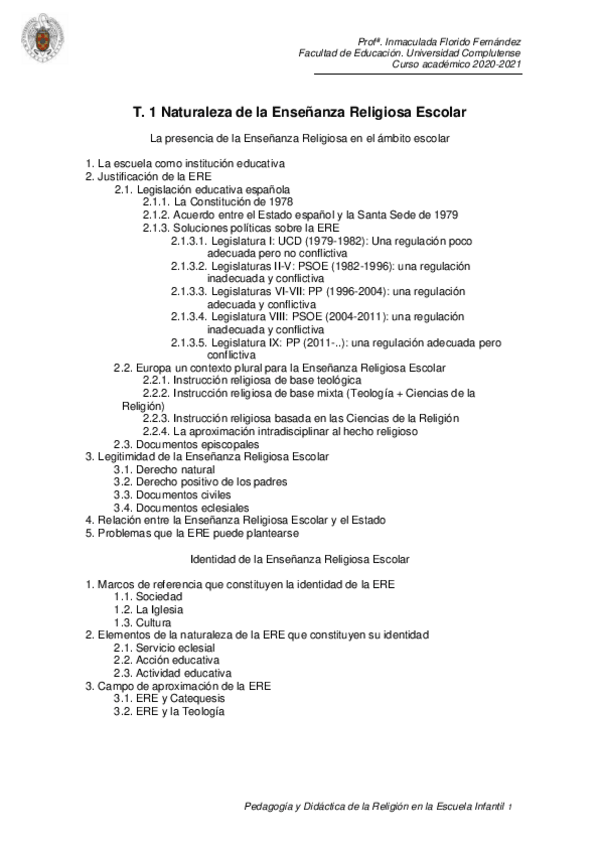 Profª. Inmaculada Florido Fernández
Facultad de Educación. Universidad Complutense
Curso académico 2020-2021

T. 1 Naturaleza de la Enseñanza Religiosa Escolar

La presencia de la Enseñanza Religiosa en el ámbito escolar

1. La escuela como institución educativa
2. Justificación de la ERE
2.1. Legislación educativa española
2.1.1. La Constitución de 1978
2.1.2. Acuerdo entre el Estado español y la Santa Sede de 1979
2.1.3. Soluciones políticas sobre la ERE
2.1.3.1. Legislatura I: UCD (1979-1982): Una regulación poco adecuada pero no conflictiva
2.1.3.2. Legislaturas II-V: PSOE (1982-1996): una regulación inadecuada y conflictiva
2.1.3.3. Legislaturas VI-VII: PP (1996-2004): una regulación adecuada y conflictiva
2.1.3.4. Legislatura VIII: PSOE (2004-2011): una regulación inadecuada y conflictiva
2.1.3.5. Legislatura IX: PP (2011-..): una regulación adecuada pero conflictiva
2.2. Europa un contexto plural para la Enseñanza Religiosa Escolar
2.2.1. Instrucción religiosa de base teológica
2.2.2. Instrucción religiosa de base mixta (Teología + Ciencias de la Religión)
2.2.3. Instrucción religiosa basada en las Ciencias de la Religión
2.2.4. La aproximación intradisciplinar al hecho religioso
2.3. Documentos episcopales
3. Legitimidad de la Enseñanza Religiosa Escolar
3.1. Derecho natural
3.2. Derecho positivo de los padres
3.3. Documentos civiles
3.4. Documentos eclesiales
4. Relación entre la Enseñanza Religiosa Escolar y el Estado
5. Problemas que la ERE puede plantearse

Identidad de la Enseñanza Religiosa Escolar

1. Marcos de referencia que constituyen la identidad de la ERE
1.1. Sociedad
1.2. La Iglesia
1.3. Cultura
2. Elementos de la naturaleza de la ERE que constituyen su identidad
2.1. Servicio eclesial
2.2. Acción educativa
2.3. Actividad educativa
3. Campo de aproximación de la ERE
3.1. ERE y Catequesis
3.2. ERE y la Teología

Pedagogía y Didáctica de la Religión en la Escuela Infantil 1